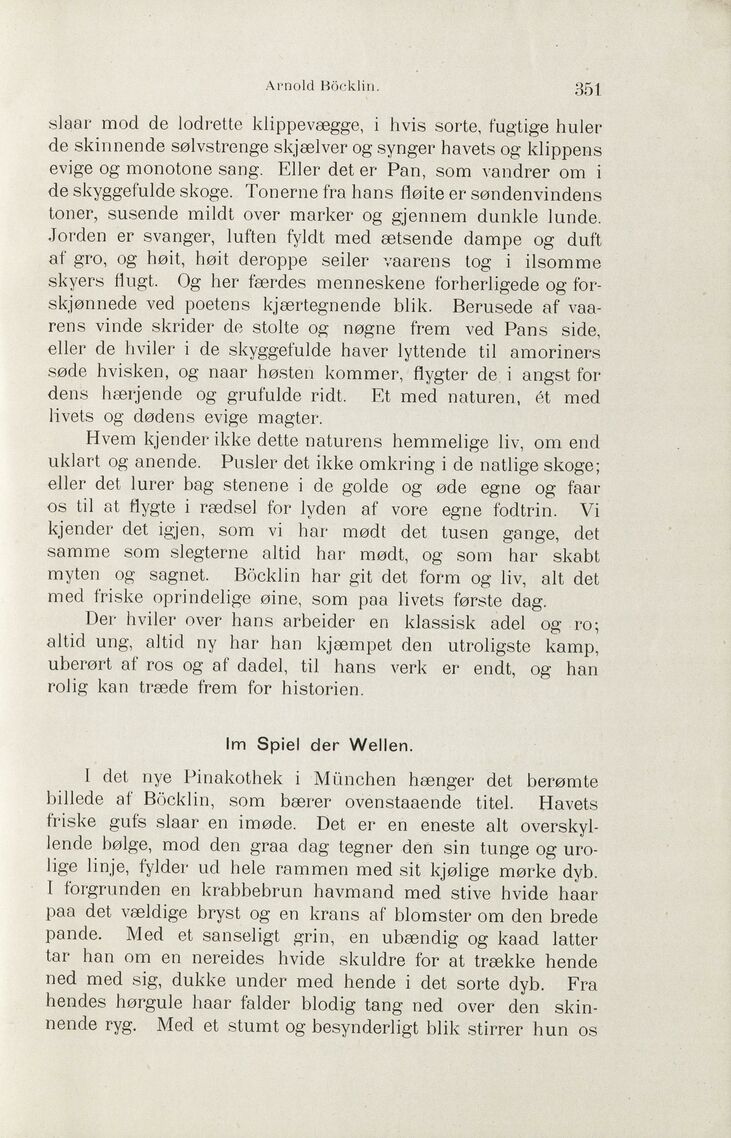 Arnold Böcklin. 351

slaar mod de lodrette klippevægge, i hvis sorte, fugtige huler de skinnende sølvstrenge skjælver og synger havets og klippens evige og monotone sang. Eller det er Pan, som vandrer om i de skyggefulde skoge. Tonerne fra hans fløite er søndenvindens toner, susende mildt over marker og gjennem dunkle lunde. Jorden er svanger, luften fyldt med ætsende dampe og duft af gro, og høit, høit deroppe seiler vaarens tog i ilsomme skyers flugt. Og her færdes menneskene forherligede og forskjønnede ved poetens kjærtegnende blik. Berusede af vaarens vinde skrider de stolte og nøgne frem ved Pans side, eller de hviler i de skyggefulde haver lyttende til amoriners søde hvisken, og naar høsten kommer, flygter de i angst for dens hærjende og grufulde ridt. Et med naturen, ét med livets og dødens evige magter.

Hvem kjender ikke dette naturens hemmelige liv, om end uklart og anende. Pusler det ikke omkring i de natlige skoge; eller det lurer bag stenene i de golde og øde egne og faar os til at flygte i rædsel for lyden af vore egne fodtrin. Vi kjender det igjen, som vi har mødt det tusen gange, det samme som slegterne altid har mødt, og som har skabt myten og sagnet. Böcklin har git det form og liv, alt det med friske oprindelige øine, som paa livets første dag.

Der hviler over hans arbeider en klassisk adel og ro; altid ung, altid ny har han kjæmpet den utroligste kamp, uberørt af ros og af dadel, til hans verk er endt, og han rolig kan træde frem for historien.

Im Spiel der Wellen.

I det nye Pinakothek i München hænger det berømte billede af Böcklin, som bærer ovenstaaende titel. Havets friske gufs slaar en imøde. Det er en eneste alt overskyllende bølge, mod den graa dag tegner den sin tunge og urolige linje, fylder ud hele rammen med sit kjølige mørke dyb. I forgrunden en krabbebrun havmand med stive hvide haar paa det vældige bryst og en krans af blomster om den brede pande. Med et sanseligt grin, en ubændig og kaad latter tar han om en nereides hvide skuldre for at trække hende ned med sig, dukke under med hende i det sorte dyb. Fra hendes hørgule haar falder blodig tang ned over den skinnende ryg. Med et stumt og besynderligt blik stirrer hun os